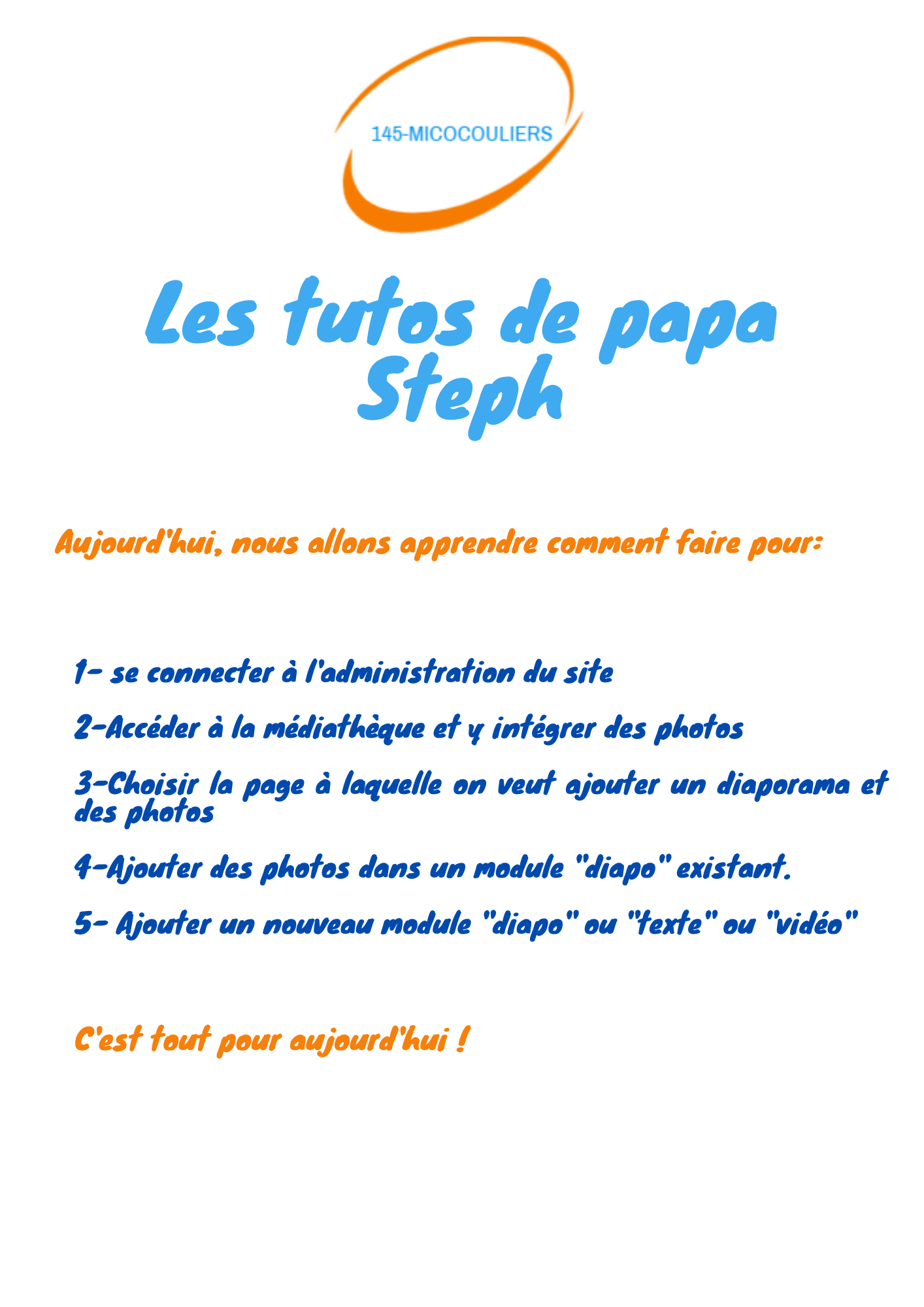 145-MICOCOULIERS

Les tutos de papa Steph

Aujourd'hui, nous allons apprendre comment faire pour:

1- se connecter à l'administration du site

2-Accéder à la médiathèque et y intégrer des photos

3-Choisir la page à laquelle on veut ajouter un diaporama et des photos

4-Ajouter des photos dans un module "diapo" existant.

5- Ajouter un nouveau module "diapo" ou "texte" ou "vidéo"

C'est tout pour aujourd'hui !